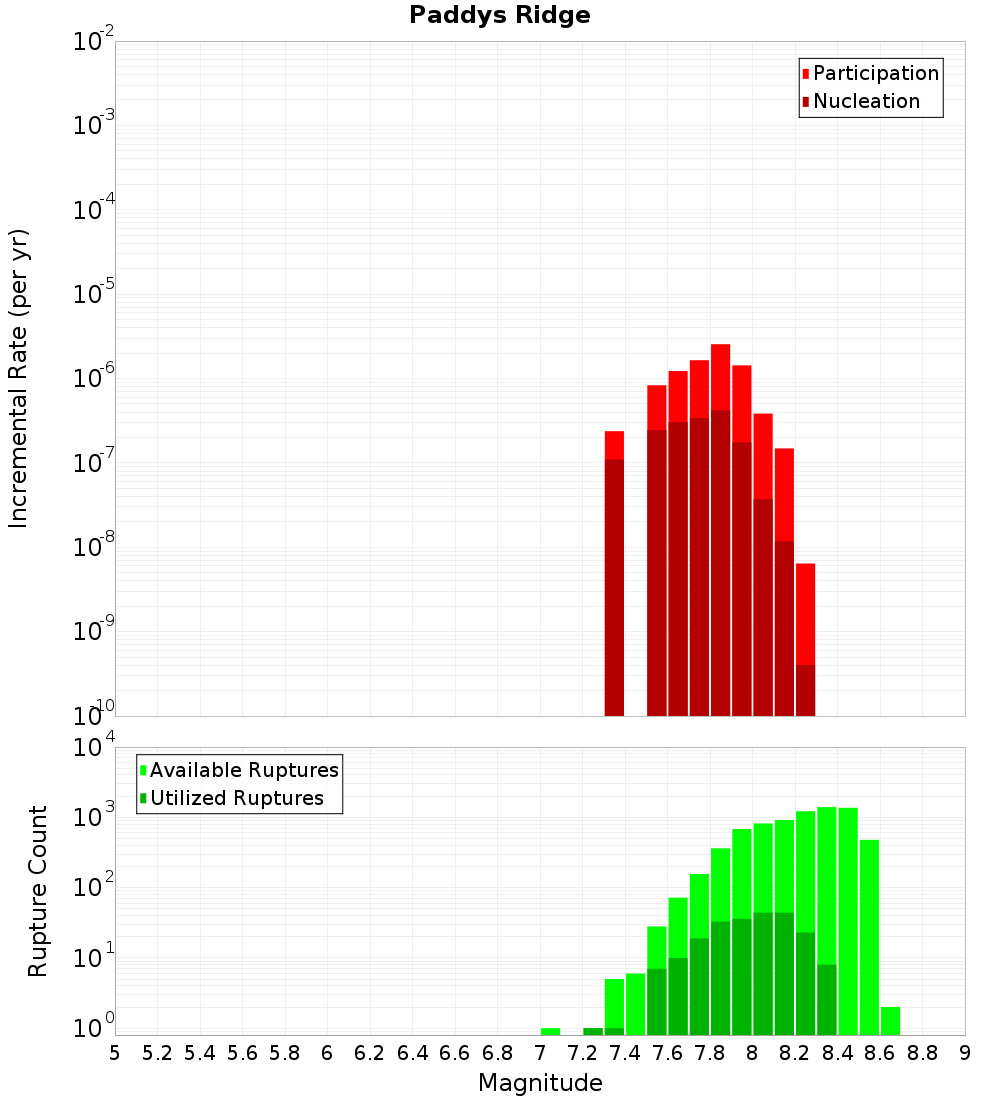 Paddys Ridge

Participation
Nucleation

Incremental Rate (per yr)

$10^{-2}$
$10^{-3}$
$10^{-4}$
$10^{-5}$
$10^{-6}$
$10^{-7}$
$10^{-8}$
$10^{-9}$
$10^{-10}$

Available Ruptures
Utilized Ruptures

Rupture Count

$10^{4}$
$10^{3}$
$10^{2}$
$10^{1}$
$10^{0}$

5 5.2 5.4 5.6 5.8 6 6.2 6.4 6.6 6.8 7 7.2 7.4 7.6 7.8 8 8.2 8.4 8.6 8.8 9

Magnitude